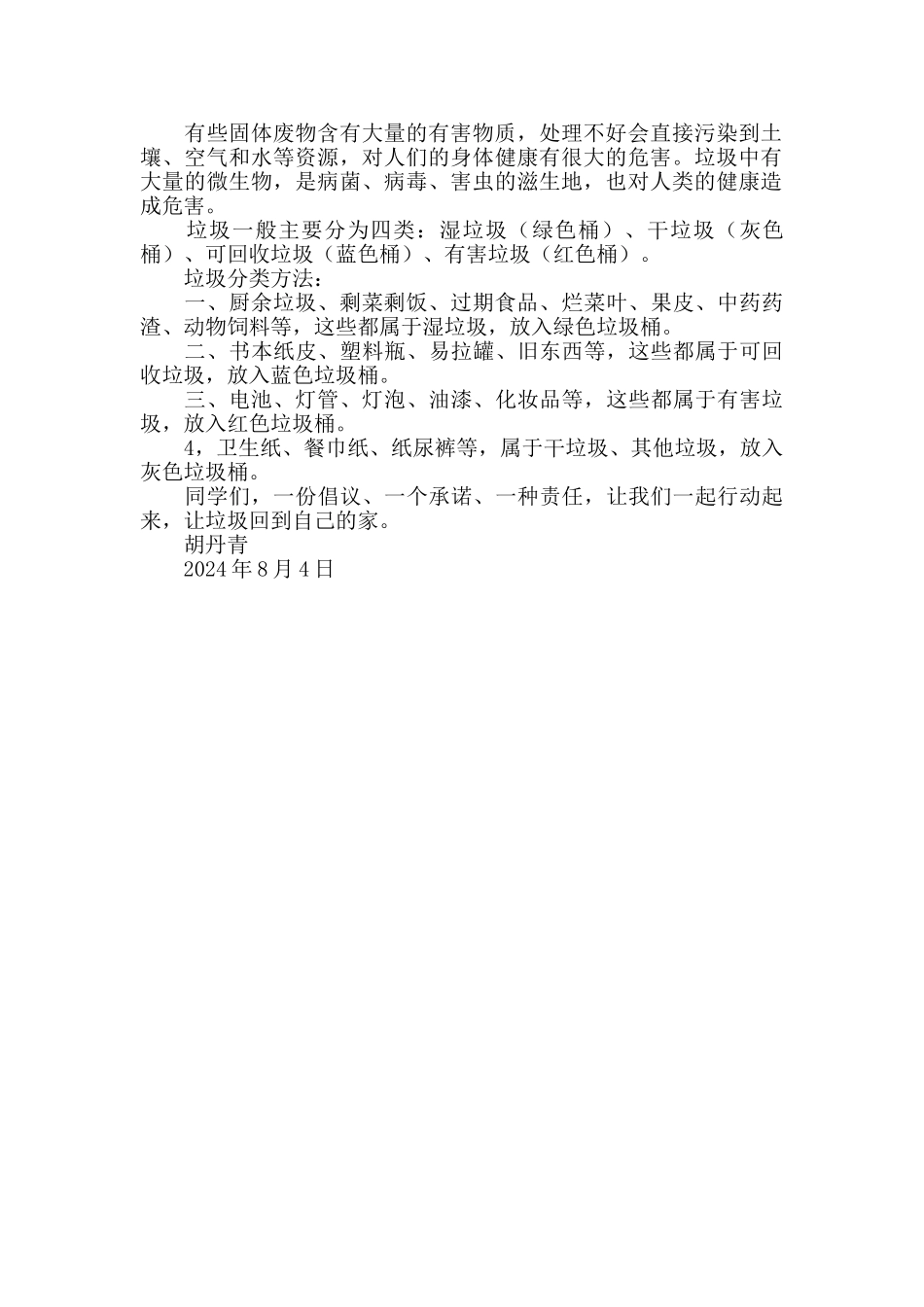 有些固体废物含有大量的有害物质，处理不好会直接污染到土壤、空气和水等资源，对人们的身体健康有很大的危害。垃圾中有大量的微生物，是病菌、病毒、害虫的滋生地，也对人类的健康造成危害。

垃圾一般主要分为四类：湿垃圾（绿色桶）、干垃圾（灰色桶）、可回收垃圾（蓝色桶）、有害垃圾（红色桶）。

垃圾分类方法：

一、厨余垃圾、剩菜剩饭、过期食品、烂菜叶、果皮、中药药渣、动物饲料等，这些都属于湿垃圾，放入绿色垃圾桶。

二、书本纸皮、塑料瓶、易拉罐、旧东西等，这些都属于可回收垃圾，放入蓝色垃圾桶。

三、电池、灯管、灯泡、油漆、化妆品等，这些都属于有害垃圾，放入红色垃圾桶。

4，卫生纸、餐巾纸、纸尿裤等，属于干垃圾、其他垃圾，放入灰色垃圾桶。

同学们，一份倡议、一个承诺、一种责任，让我们一起行动起来，让垃圾回到自己的家。

胡丹青

2024年8月4日